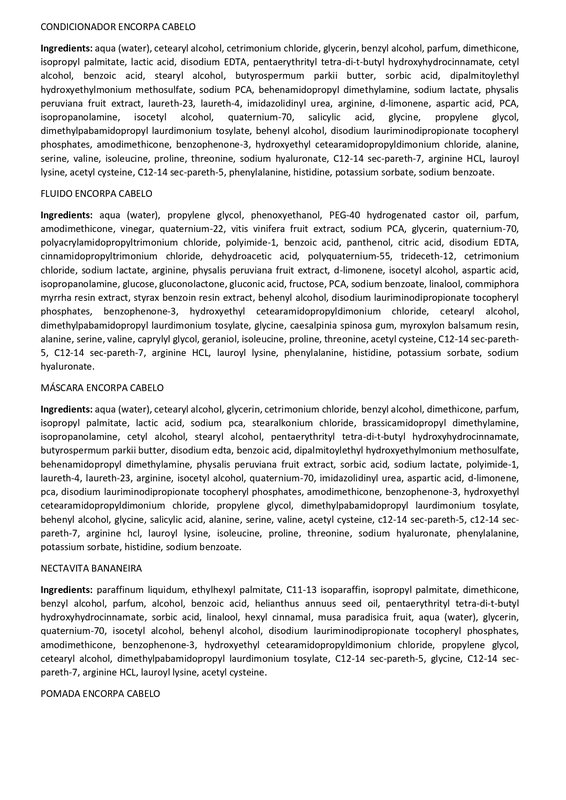 CONDICIONADOR ENCORPA CABELO

Ingredients: aqua (water), cetearyl alcohol, cetrimonium chloride, glycerin, benzyl alcohol, parfum, dimethicone, isopropyl palmitate, lactic acid, disodium EDTA, pentaerythrityl tetra-di-t-butyl hydroxyhydrocinnamate, cetyl alcohol, benzoic acid, stearyl alcohol, butyrospermum parkii butter, sorbic acid, dipalmitoylethyl hydroxyethylmonium methosulfate, sodium PCA, behenamidopropyl dimethylamine, sodium lactate, physalis peruviana fruit extract, laureth-23, laureth-4, imidazolidinyl urea, arginine, d-limonene, aspartic acid, PCA, isopropanolamine, isocetyl alcohol, quaternium-70, salicylic acid, glycine, propylene glycol, dimethylpabamidopropyl laurdimonium tosylate, behenyl alcohol, disodium lauriminodipropionate tocopheryl phosphates, amodimethicone, benzophenone-3, hydroxyethyl cetearamidopropyldimonium chloride, alanine, serine, valine, isoleucine, proline, threonine, sodium hyaluronate, C12-14 sec-pareth-7, arginine HCL, lauroyl lysine, acetyl cysteine, C12-14 sec-pareth-5, phenylalanine, histidine, potassium sorbate, sodium benzoate.

FLUIDO ENCORPA CABELO

Ingredients: aqua (water), propylene glycol, phenoxyethanol, PEG-40 hydrogenated castor oil, parfum, amodimethicone, vinegar, quaternium-22, vitis vinifera fruit extract, sodium PCA, glycerin, quaternium-70, polyacrylamidopropyltrimonium chloride, polyimide-1, benzoic acid, panthenol, citric acid, disodium EDTA, cinnamidopropyltrimonium chloride, dehydroacetic acid, polyquaternium-55, trideceth-12, cetrimonium chloride, sodium lactate, arginine, physalis peruviana fruit extract, d-limonene, isocetyl alcohol, aspartic acid, isopropanolamine, glucose, gluconolactone, gluconic acid, fructose, PCA, sodium benzoate, linalool, commiphora myrrha resin extract, styrax benzoin resin extract, behenyl alcohol, disodium lauriminodipropionate tocopheryl phosphates, benzophenone-3, hydroxyethyl cetearamidopropyldimonium chloride, cetearyl alcohol, dimethylpabamidopropyl laurdimonium tosylate, glycine, caesalpinia spinosa gum, myroxylon balsamum resin, alanine, serine, valine, caprylyl glycol, geraniol, isoleucine, proline, threonine, acetyl cysteine, C12-14 sec-pareth-5, C12-14 sec-pareth-7, arginine HCL, lauroyl lysine, phenylalanine, histidine, potassium sorbate, sodium hyaluronate.

MÁSCARA ENCORPA CABELO

Ingredients: aqua (water), cetearyl alcohol, glycerin, cetrimonium chloride, benzyl alcohol, dimethicone, parfum, isopropyl palmitate, lactic acid, sodium pca, stearalkonium chloride, brassicamidopropyl dimethylamine, isopropanolamine, cetyl alcohol, stearyl alcohol, pentaerythrityl tetra-di-t-butyl hydroxyhydrocinnamate, butyrospermum parkii butter, disodium edta, benzoic acid, dipalmitoylethyl hydroxyethylmonium methosulfate, behenamidopropyl dimethylamine, physalis peruviana fruit extract, sorbic acid, sodium lactate, polyimide-1, laureth-4, laureth-23, arginine, isocetyl alcohol, quaternium-70, imidazolidinyl urea, aspartic acid, d-limonene, pca, disodium lauriminodipropionate tocopheryl phosphates, amodimethicone, benzophenone-3, hydroxyethyl cetearamidopropyldimonium chloride, propylene glycol, dimethylpabamidopropyl laurdimonium tosylate, behenyl alcohol, glycine, salicylic acid, alanine, serine, valine, acetyl cysteine, c12-14 sec-pareth-5, c12-14 sec-pareth-7, arginine hcl, lauroyl lysine, isoleucine, proline, threonine, sodium hyaluronate, phenylalanine, potassium sorbate, histidine, sodium benzoate.

NECTAVITA BANANEIRA

Ingredients: paraffinum liquidum, ethylhexyl palmitate, C11-13 isoparaffin, isopropyl palmitate, dimethicone, benzyl alcohol, parfum, alcohol, benzoic acid, helianthus annuus seed oil, pentaerythrityl tetra-di-t-butyl hydroxyhydrocinnamate, sorbic acid, linalool, hexyl cinnamal, musa paradisica fruit, aqua (water), glycerin, quaternium-70, isocetyl alcohol, behenyl alcohol, disodium lauriminodipropionate tocopheryl phosphates, amodimethicone, benzophenone-3, hydroxyethyl cetearamidopropyldimonium chloride, propylene glycol, cetearyl alcohol, dimethylpabamidopropyl laurdimonium tosylate, C12-14 sec-pareth-5, glycine, C12-14 sec-pareth-7, arginine HCL, lauroyl lysine, acetyl cysteine.

POMADA ENCORPA CABELO